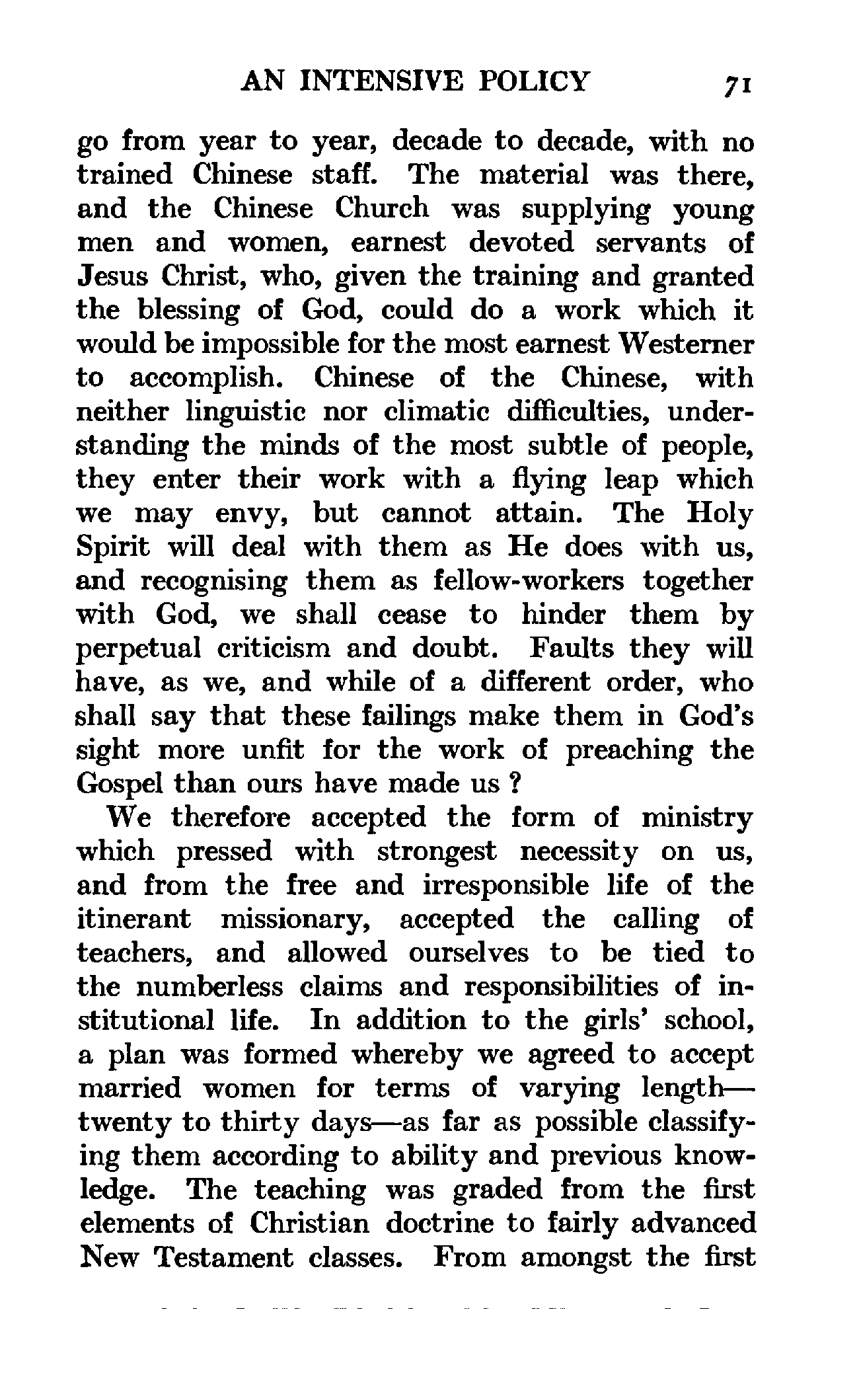 AN INTENSIVE POLICY 71

go from year to year, decade to decade, with no trained Chinese staff. The material was there, and the Chinese Church was supplying young men and women, earnest devoted servants of Jesus Christ, who, given the training and granted the blessing of God, could do a work which it would be impossible for the most earnest Westerner to accomplish. Chinese of the Chinese, with neither linguistic nor climatic difficulties, understanding the minds of the most subtle of people, they enter their work with a flying leap which we may envy, but cannot attain. The Holy Spirit will deal with them as He does with us, and recognising them as fellow-workers together with God, we shall cease to hinder them by perpetual criticism and doubt. Faults they will have, as we, and while of a different order, who shall say that these failings make them in God's sight more unfit for the work of preaching the Gospel than ours have made us ?

We therefore accepted the form of ministry which pressed with strongest necessity on us, and from the free and irresponsible life of the itinerant missionary, accepted the calling of teachers, and allowed ourselves to be tied to the numberless claims and responsibilities of institutional life. In addition to the girls' school, a plan was formed whereby we agreed to accept married women for terms of varying length—twenty to thirty days—as far as possible classifying them according to ability and previous knowledge. The teaching was graded from the first elements of Christian doctrine to fairly advanced New Testament classes. From amongst the first